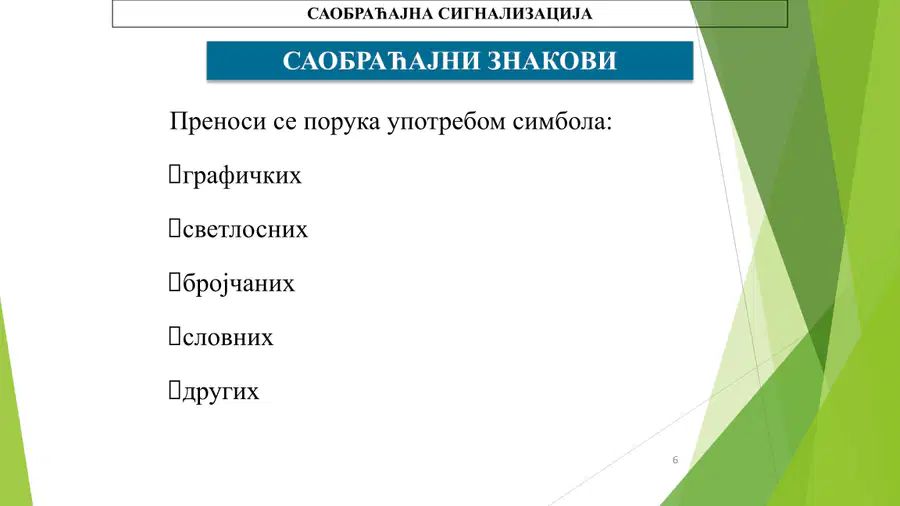 САОБРАЋАЈНА СИГНАЛИЗАЦИЈА

САОБРАЋАЈНИ ЗНАКОВИ

Преноси се порука употребом симбола:

графичких

светлосних

бројчаних

словних

других

6